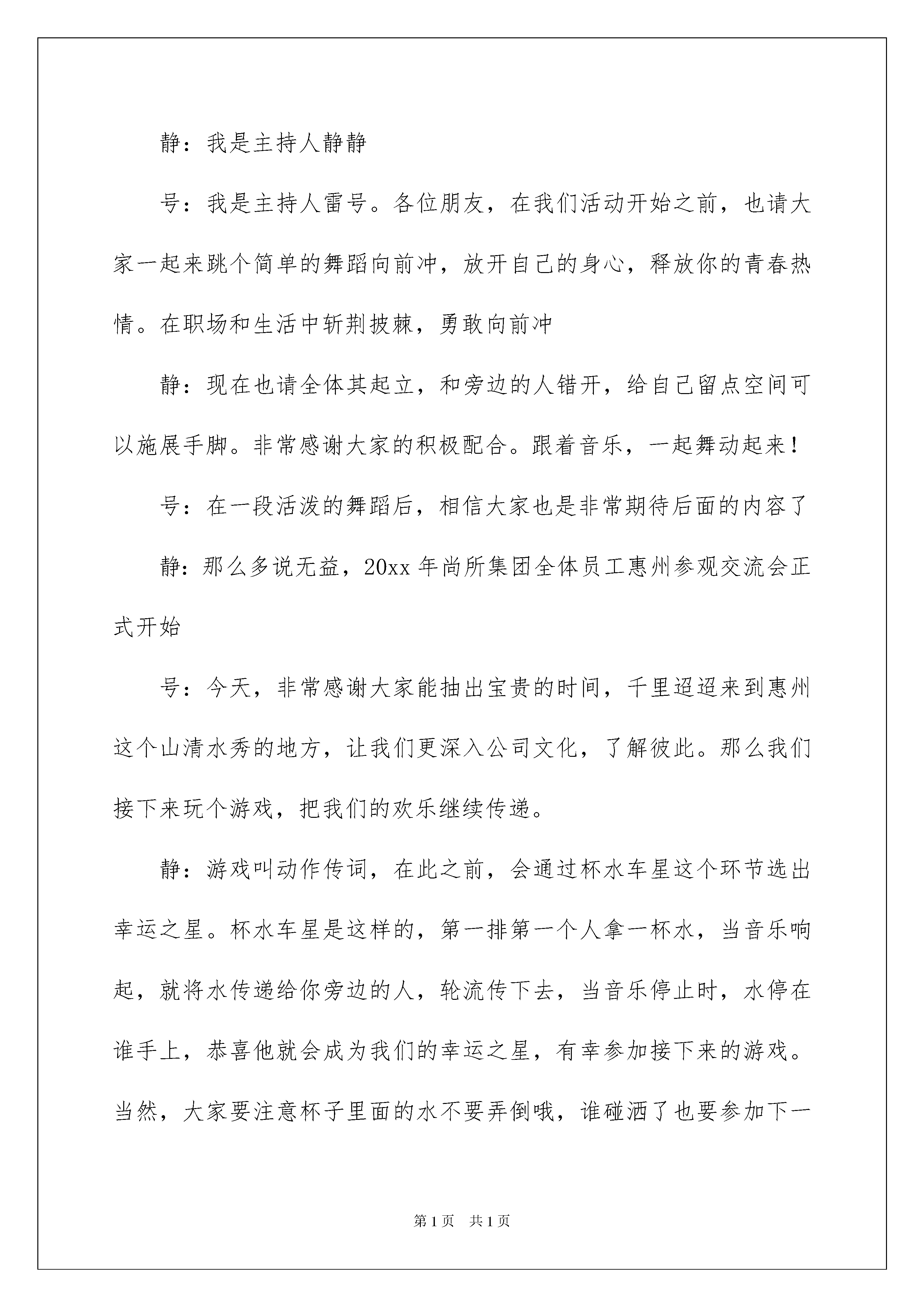 静：我是主持人静静

号：我是主持人雷号。各位朋友，在我们活动开始之前，也请大家一起来跳个简单的舞蹈向前冲，放开自己的身心，释放你的青春热情。在职场和生活中斩荆披棘，勇敢向前冲

静：现在也请全体其起立，和旁边的人错开，给自己留点空间可以施展手脚。非常感谢大家的积极配合。跟着音乐，一起舞动起来！

号：在一段活泼的舞蹈后，相信大家也是非常期待后面的内容了

静：那么多说无益，20xx 年尚所集团全体员工惠州参观交流会正式开始

号：今天，非常感谢大家能抽出宝贵的时间，千里迢迢来到惠州这个山清水秀的地方，让我们更深入公司文化，了解彼此。那么我们接下来玩个游戏，把我们的欢乐继续传递。

静：游戏叫动作传词，在此之前，会通过杯水车星这个环节选出幸运之星。杯水车星是这样的，第一排第一个人拿一杯水，当音乐响起，就将水传递给你旁边的人，轮流传下去，当音乐停止时，水停在谁手上，恭喜他就会成为我们的幸运之星，有幸参加接下来的游戏。当然，大家要注意杯子里面的水不要弄倒哦，谁碰洒了也要参加下一

第 1 页 共 1 页